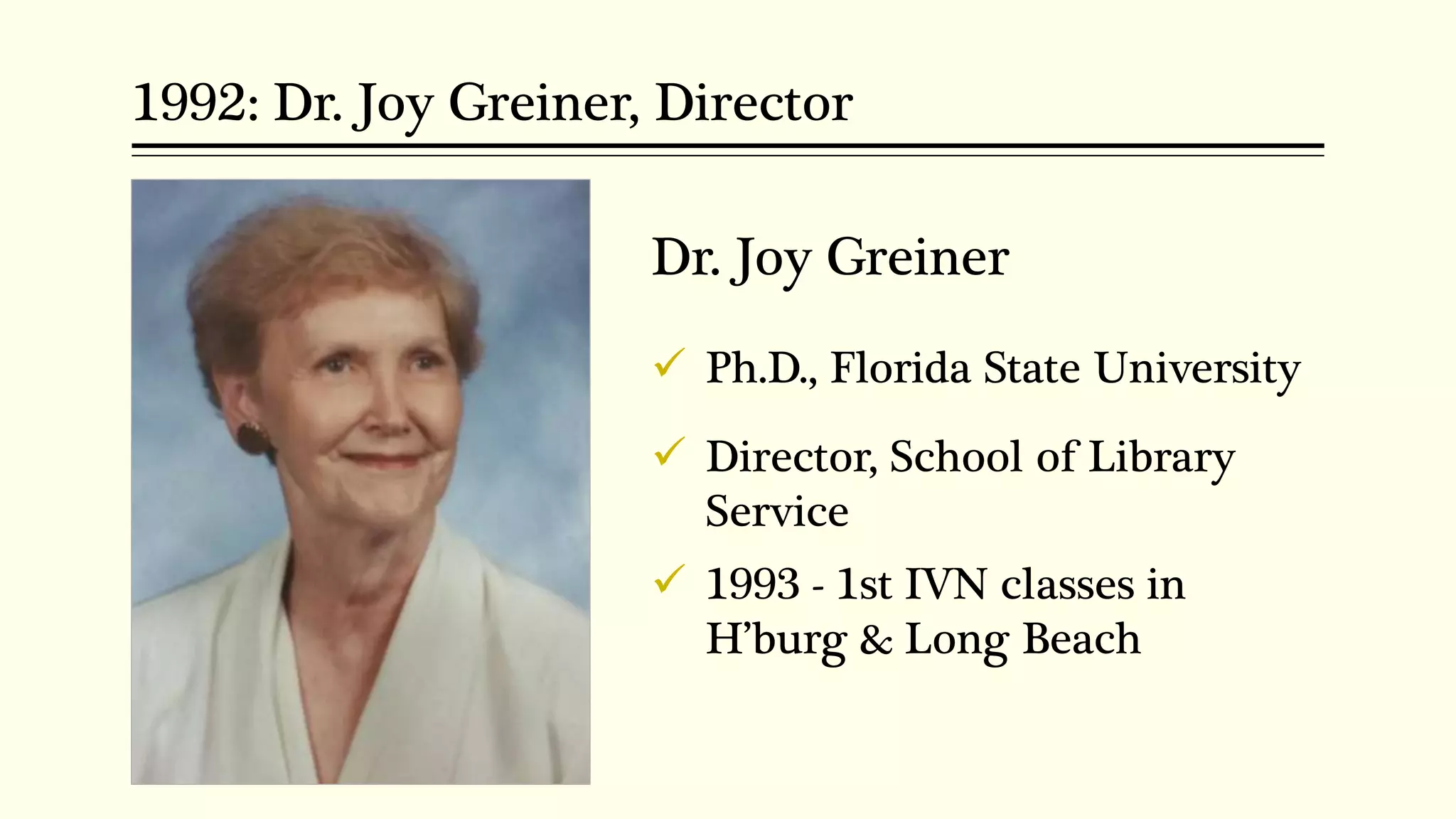 1992: Dr. Joy Greiner, Director

Dr. Joy Greiner

✓ Ph.D., Florida State University

✓ Director, School of Library Service

✓ 1993 - 1st IVN classes in H'burg & Long Beach